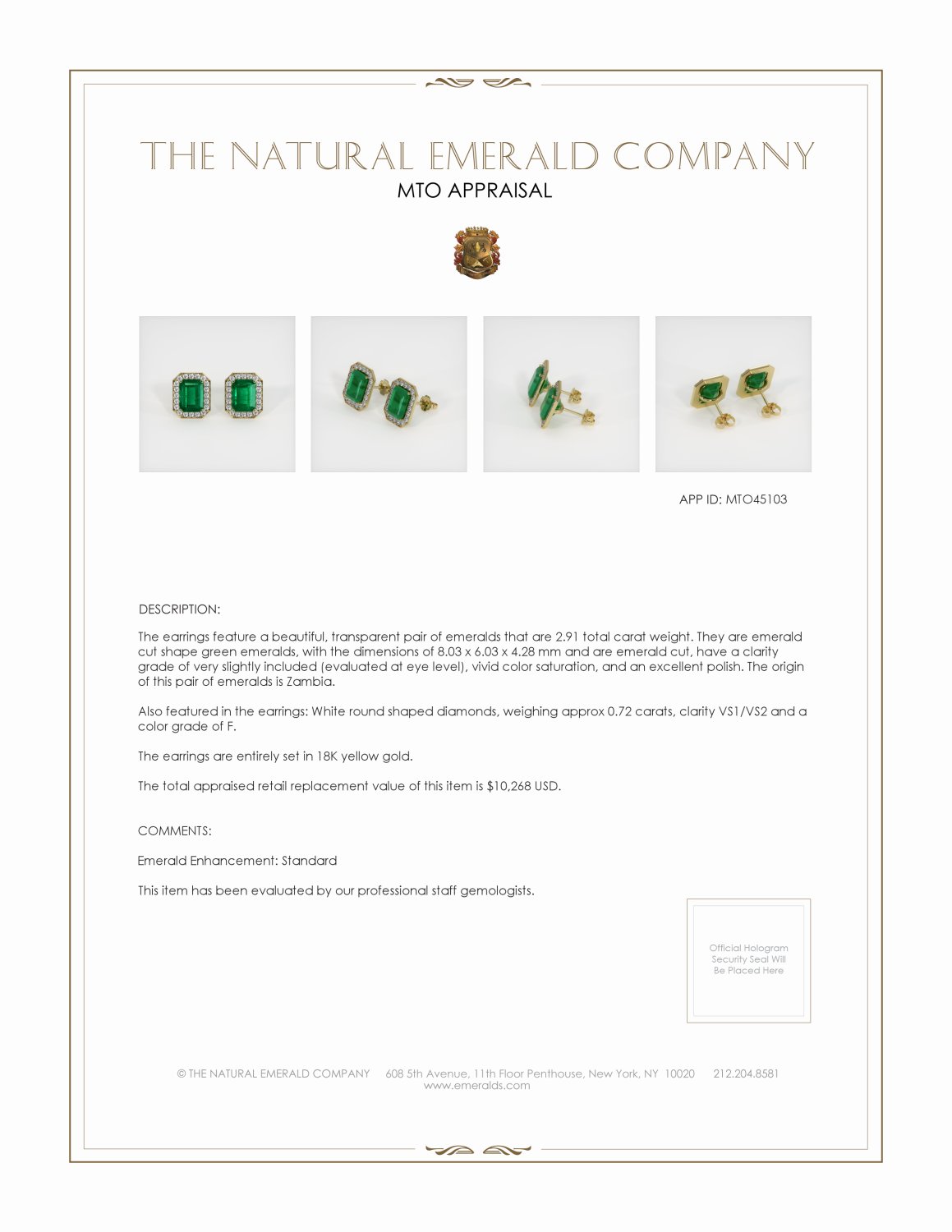 THE NATURAL EMERALD COMPANY
MTO APPRAISAL

APP ID: MTO45103

DESCRIPTION:

The earrings feature a beautiful, transparent pair of emeralds that are 2.91 total carat weight. They are emerald cut shape green emeralds, with the dimensions of 8.03 x 6.03 x 4.28 mm and are emerald cut, have a clarity grade of very slightly included (evaluated at eye level), vivid color saturation, and an excellent polish. The origin of this pair of emeralds is Zambia.

Also featured in the earrings: White round shaped diamonds, weighing approx 0.72 carats, clarity VS1/VS2 and a color grade of F.

The earrings are entirely set in 18K yellow gold.

The total appraised retail replacement value of this item is $10,268 USD.

COMMENTS:

Emerald Enhancement: Standard

This item has been evaluated by our professional staff gemologists.

Official Hologram Security Seal Will Be Placed Here

© THE NATURAL EMERALD COMPANY 608 5th Avenue, 11th Floor Penthouse, New York, NY 10020 212.204.8581
www.emeralds.com